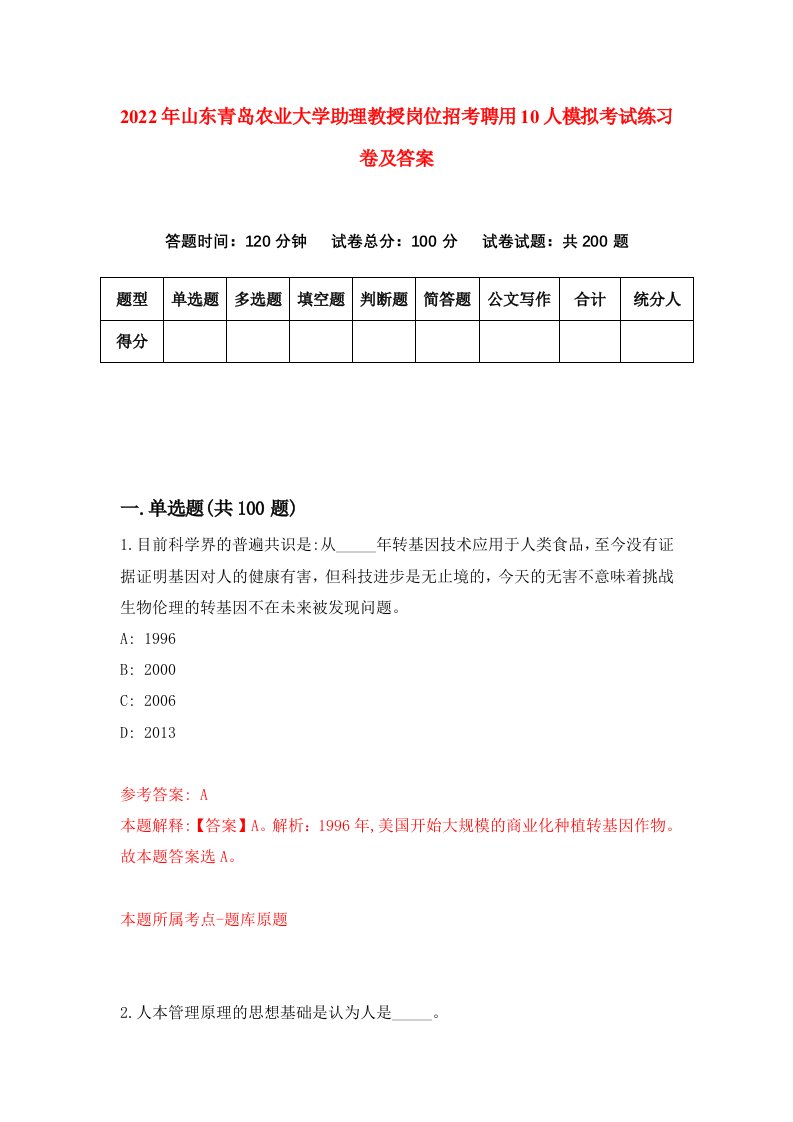 2022年山东青岛农业大学助理教授岗位招考聘用10人模拟考试练习卷及答案

答题时间：120分钟　试卷总分：100分　试卷试题：共200题

| 题型 | 单选题 | 多选题 | 填空题 | 判断题 | 简答题 | 公文写作 | 合计 | 统分人 |
|---|---|---|---|---|---|---|---|---|
| 得分 | | | | | | | | |

一.单选题(共100题)

1.目前科学界的普遍共识是:从_____年转基因技术应用于人类食品,至今没有证据证明基因对人的健康有害,但科技进步是无止境的,今天的无害不意味着挑战生物伦理的转基因不在未来被发现问题。

A: 1996

B: 2000

C: 2006

D: 2013

参考答案: A

本题解释:【答案】A。解析：1996年,美国开始大规模的商业化种植转基因作物。故本题答案选A。

本题所属考点-题库原题

2.人本管理原理的思想基础是认为人是_____。